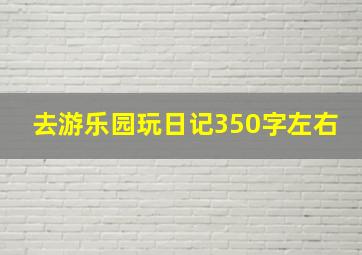 去游乐园玩日记350字左右